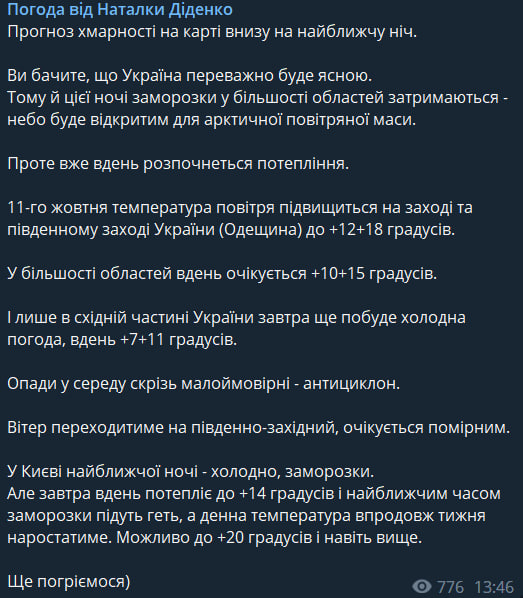 Погода від Наталки Діденко
Прогноз хмарності на карті внизу на найближчу ніч.

Ви бачите, що Україна переважно буде ясною.
Тому й цієї ночі заморозки у більшості областей затримаються - небо буде відкритим для арктичної повітряної маси.

Проте вже вдень розпочнеться потепління.

11-го жовтня температура повітря підвищиться на заході та південному заході України (Одещина) до +12+18 градусів.

У більшості областей вдень очікується +10+15 градусів.

І лише в східній частині України завтра ще побуде холодна погода, вдень +7+11 градусів.

Опади у середу скрізь малоймовірні - антициклон.

Вітер переходитиме на південно-західний, очікується помірним.

У Києві найближчої ночі - холодно, заморозки.
Але завтра вдень потепліє до +14 градусів і найближчим часом заморозки підуть геть, а денна температура впродовж тижня наростатиме. Можливо до +20 градусів і навіть вище.

Ще погріємося)

776 13:46